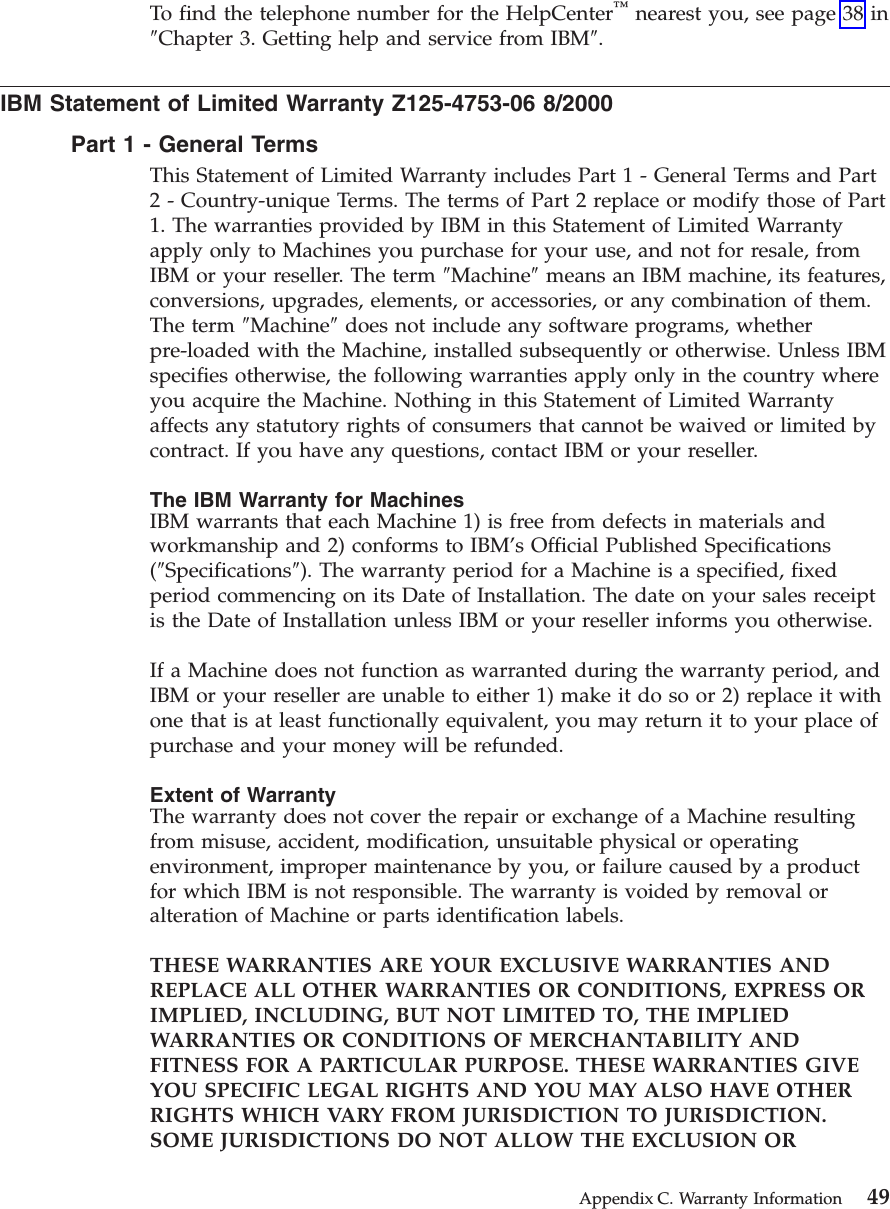 To find the telephone number for the HelpCenter™ nearest you, see page 38 in ″Chapter 3. Getting help and service from IBM″.

IBM Statement of Limited Warranty Z125-4753-06 8/2000

Part 1 - General Terms

This Statement of Limited Warranty includes Part 1 - General Terms and Part 2 - Country-unique Terms. The terms of Part 2 replace or modify those of Part 1. The warranties provided by IBM in this Statement of Limited Warranty apply only to Machines you purchase for your use, and not for resale, from IBM or your reseller. The term ″Machine″ means an IBM machine, its features, conversions, upgrades, elements, or accessories, or any combination of them. The term ″Machine″ does not include any software programs, whether pre-loaded with the Machine, installed subsequently or otherwise. Unless IBM specifies otherwise, the following warranties apply only in the country where you acquire the Machine. Nothing in this Statement of Limited Warranty affects any statutory rights of consumers that cannot be waived or limited by contract. If you have any questions, contact IBM or your reseller.

The IBM Warranty for Machines
IBM warrants that each Machine 1) is free from defects in materials and workmanship and 2) conforms to IBM's Official Published Specifications (″Specifications″). The warranty period for a Machine is a specified, fixed period commencing on its Date of Installation. The date on your sales receipt is the Date of Installation unless IBM or your reseller informs you otherwise.

If a Machine does not function as warranted during the warranty period, and IBM or your reseller are unable to either 1) make it do so or 2) replace it with one that is at least functionally equivalent, you may return it to your place of purchase and your money will be refunded.

Extent of Warranty
The warranty does not cover the repair or exchange of a Machine resulting from misuse, accident, modification, unsuitable physical or operating environment, improper maintenance by you, or failure caused by a product for which IBM is not responsible. The warranty is voided by removal or alteration of Machine or parts identification labels.

THESE WARRANTIES ARE YOUR EXCLUSIVE WARRANTIES AND REPLACE ALL OTHER WARRANTIES OR CONDITIONS, EXPRESS OR IMPLIED, INCLUDING, BUT NOT LIMITED TO, THE IMPLIED WARRANTIES OR CONDITIONS OF MERCHANTABILITY AND FITNESS FOR A PARTICULAR PURPOSE. THESE WARRANTIES GIVE YOU SPECIFIC LEGAL RIGHTS AND YOU MAY ALSO HAVE OTHER RIGHTS WHICH VARY FROM JURISDICTION TO JURISDICTION. SOME JURISDICTIONS DO NOT ALLOW THE EXCLUSION OR

Appendix C. Warranty Information 49